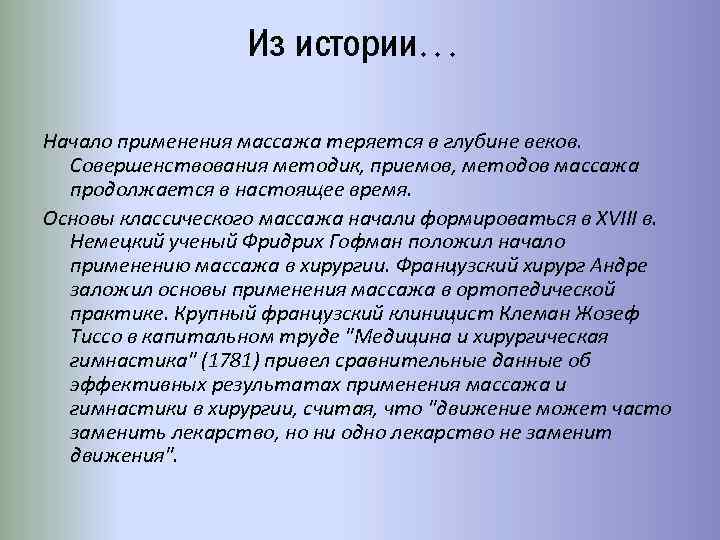 Из истории…

Начало применения массажа теряется в глубине веков. Совершенствования методик, приемов, методов массажа продолжается в настоящее время.

Основы классического массажа начали формироваться в XVIII в. Немецкий ученый Фридрих Гофман положил начало применению массажа в хирургии. Французский хирург Андре заложил основы применения массажа в ортопедической практике. Крупный французский клиницист Клеман Жозеф Тиссо в капитальном труде "Медицина и хирургическая гимнастика" (1781) привел сравнительные данные об эффективных результатах применения массажа и гимнастики в хирургии, считая, что "движение может часто заменить лекарство, но ни одно лекарство не заменит движения".